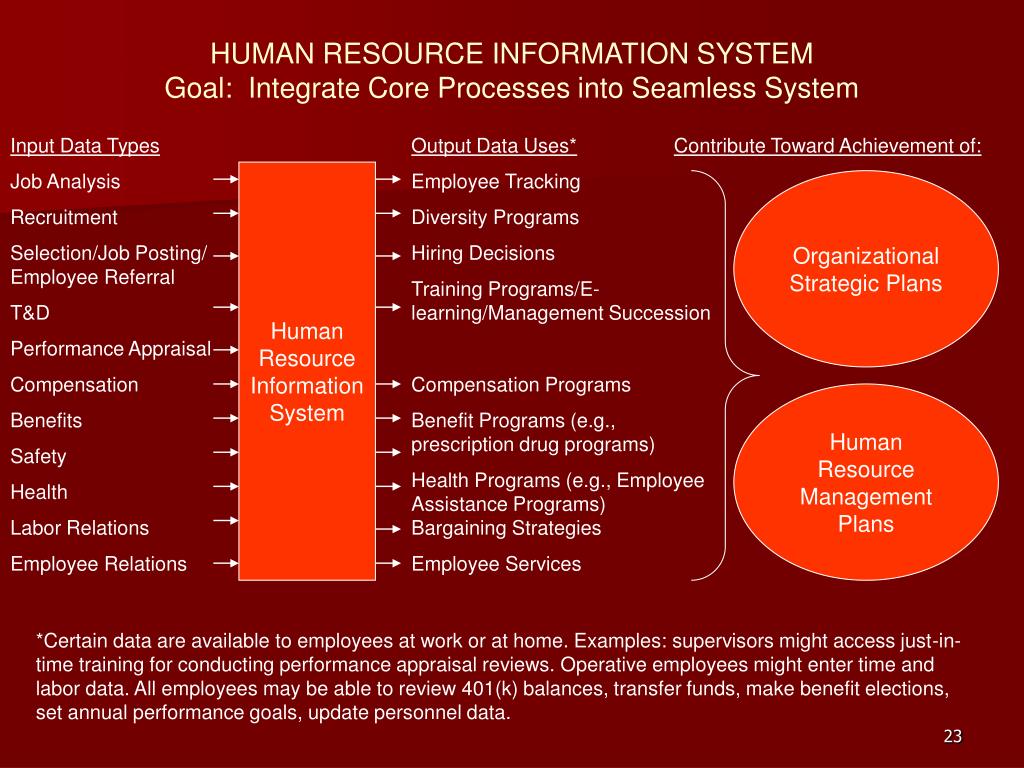 HUMAN RESOURCE INFORMATION SYSTEM
Goal: Integrate Core Processes into Seamless System

Input Data Types
Job Analysis
Recruitment
Selection/Job Posting/ Employee Referral
T&D
Performance Appraisal
Compensation
Benefits
Safety
Health
Labor Relations
Employee Relations

Human Resource Information System

Output Data Uses*
Employee Tracking
Diversity Programs
Hiring Decisions
Training Programs/E-learning/Management Succession
Compensation Programs
Benefit Programs (e.g., prescription drug programs)
Health Programs (e.g., Employee Assistance Programs)
Bargaining Strategies
Employee Services

Contribute Toward Achievement of:
Organizational Strategic Plans
Human Resource Management Plans

*Certain data are available to employees at work or at home. Examples: supervisors might access just-in-time training for conducting performance appraisal reviews. Operative employees might enter time and labor data. All employees may be able to review 401(k) balances, transfer funds, make benefit elections, set annual performance goals, update personnel data.

23